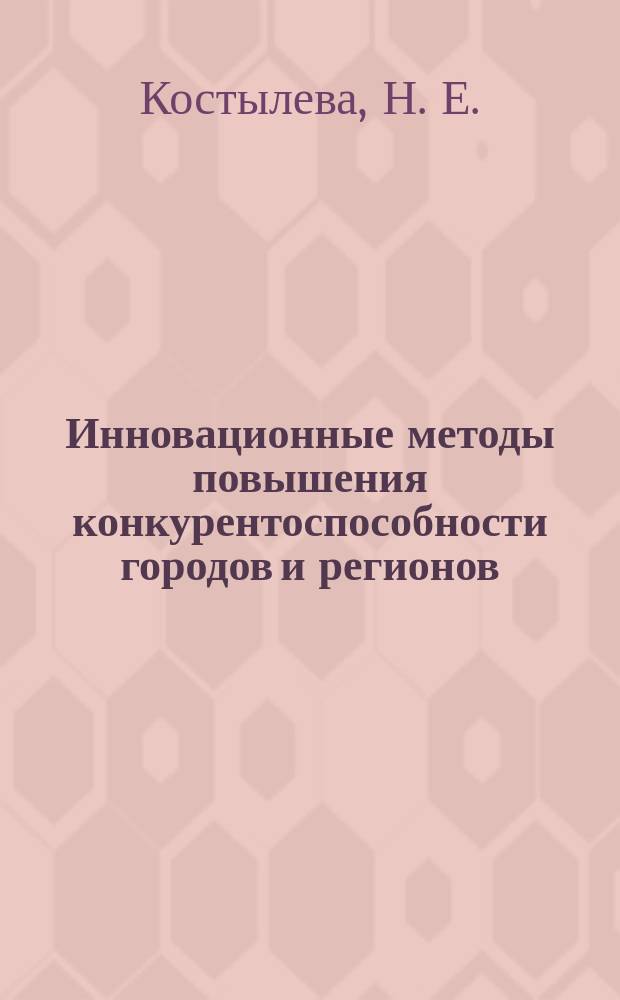 Костылева, Н. Е.

Инновационные методы повышения конкурентоспособности городов и регионов